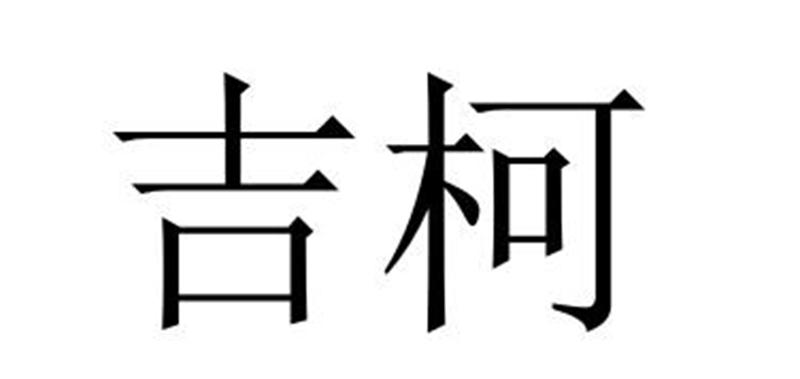 吉柯